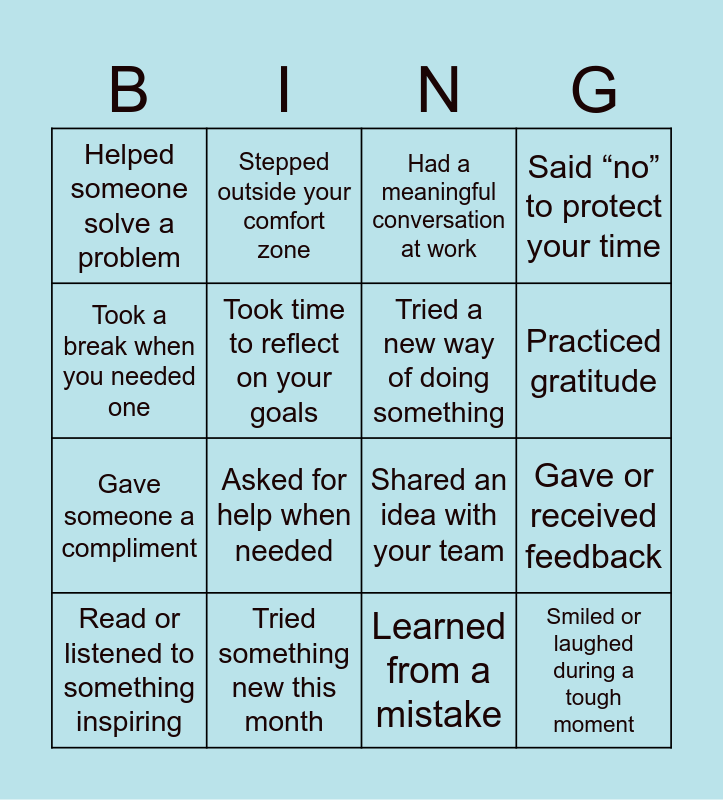 | B | I | N | G |
|---|---|---|---|
| Helped someone solve a problem | Stepped outside your comfort zone | Had a meaningful conversation at work | Said "no" to protect your time |
| Took a break when you needed one | Took time to reflect on your goals | Tried a new way of doing something | Practiced gratitude |
| Gave someone a compliment | Asked for help when needed | Shared an idea with your team | Gave or received feedback |
| Read or listened to something inspiring | Tried something new this month | Learned from a mistake | Smiled or laughed during a tough moment |